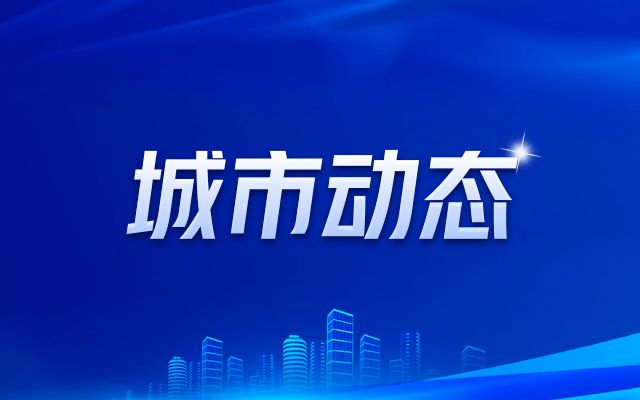 城市动态